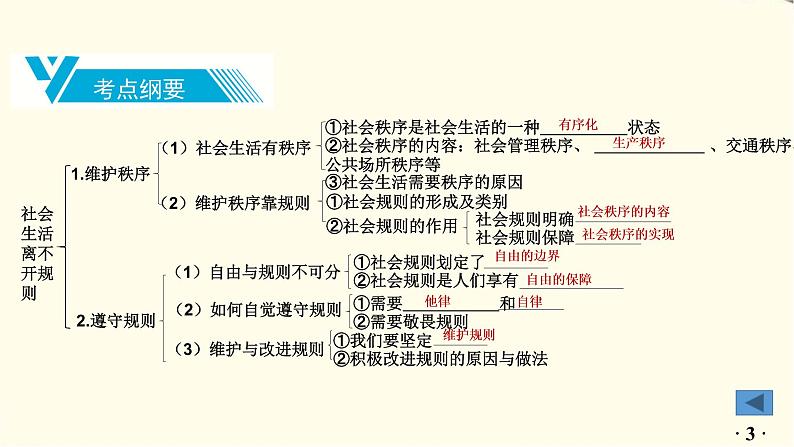 考点纲要

社会生活离不开规则

1.维护秩序

（1）社会生活有秩序
①社会秩序是社会生活的一种 有序化 状态
②社会秩序的内容：社会管理秩序、 生产秩序 、交通秩序、公共场所秩序等
③社会生活需要秩序的原因

（2）维护秩序靠规则
①社会规则的形成及类别
②社会规则的作用
社会规则明确 社会秩序的内容
社会规则保障 社会秩序的实现

2.遵守规则

（1）自由与规则不可分
①社会规则划定了 自由的边界
②社会规则是人们享有 自由的保障

（2）如何自觉遵守规则
①需要 他律 和 自律
②需要敬畏规则

（3）维护与改进规则
①我们要坚定 维护规则
②积极改进规则的原因与做法

· 3 ·